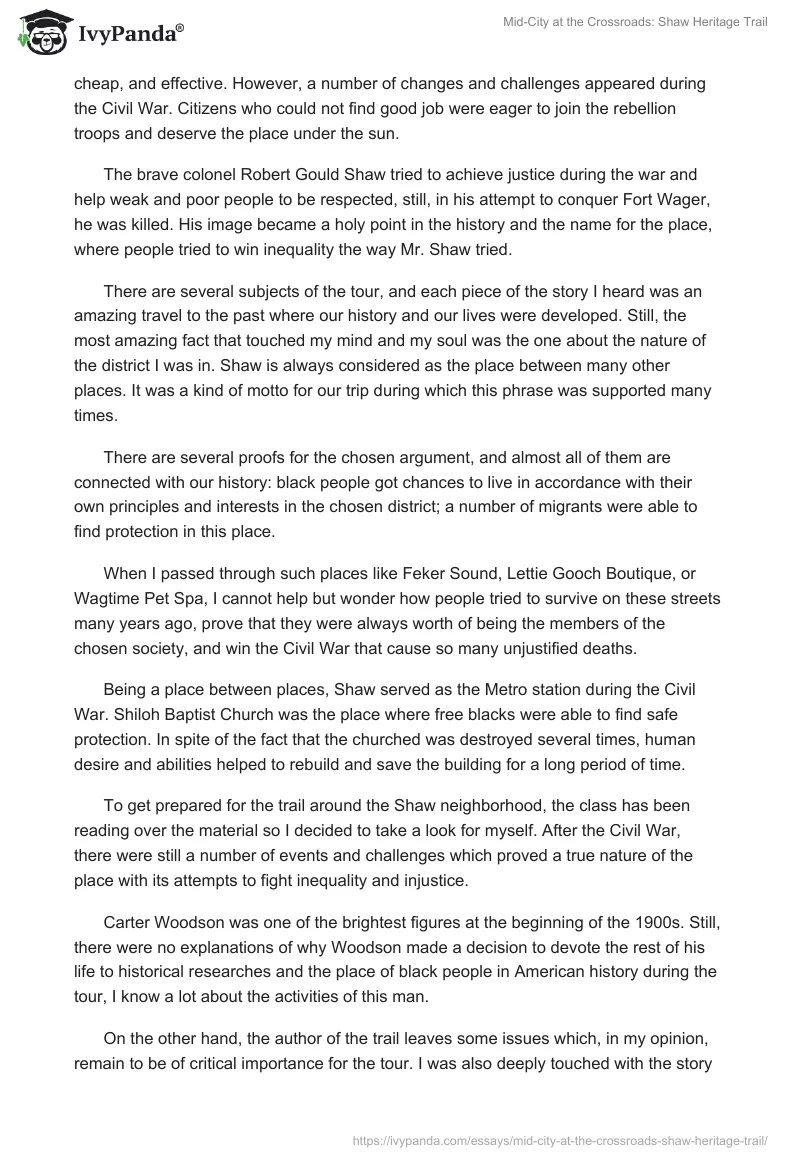 IvyPanda®

Mid-City at the Crossroads: Shaw Heritage Trail

cheap, and effective. However, a number of changes and challenges appeared during the Civil War. Citizens who could not find good job were eager to join the rebellion troops and deserve the place under the sun.

The brave colonel Robert Gould Shaw tried to achieve justice during the war and help weak and poor people to be respected, still, in his attempt to conquer Fort Wager, he was killed. His image became a holy point in the history and the name for the place, where people tried to win inequality the way Mr. Shaw tried.

There are several subjects of the tour, and each piece of the story I heard was an amazing travel to the past where our history and our lives were developed. Still, the most amazing fact that touched my mind and my soul was the one about the nature of the district I was in. Shaw is always considered as the place between many other places. It was a kind of motto for our trip during which this phrase was supported many times.

There are several proofs for the chosen argument, and almost all of them are connected with our history: black people got chances to live in accordance with their own principles and interests in the chosen district; a number of migrants were able to find protection in this place.

When I passed through such places like Feker Sound, Lettie Gooch Boutique, or Wagtime Pet Spa, I cannot help but wonder how people tried to survive on these streets many years ago, prove that they were always worth of being the members of the chosen society, and win the Civil War that cause so many unjustified deaths.

Being a place between places, Shaw served as the Metro station during the Civil War. Shiloh Baptist Church was the place where free blacks were able to find safe protection. In spite of the fact that the churched was destroyed several times, human desire and abilities helped to rebuild and save the building for a long period of time.

To get prepared for the trail around the Shaw neighborhood, the class has been reading over the material so I decided to take a look for myself. After the Civil War, there were still a number of events and challenges which proved a true nature of the place with its attempts to fight inequality and injustice.

Carter Woodson was one of the brightest figures at the beginning of the 1900s. Still, there were no explanations of why Woodson made a decision to devote the rest of his life to historical researches and the place of black people in American history during the tour, I know a lot about the activities of this man.

On the other hand, the author of the trail leaves some issues which, in my opinion, remain to be of critical importance for the tour. I was also deeply touched with the story

https://ivypanda.com/essays/mid-city-at-the-crossroads-shaw-heritage-trail/